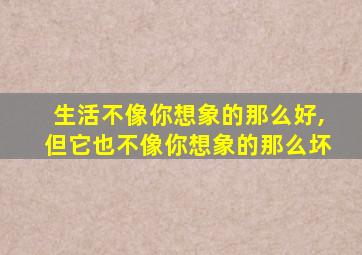 生活不像你想象的那么好，
但它也不像你想象的那么坏